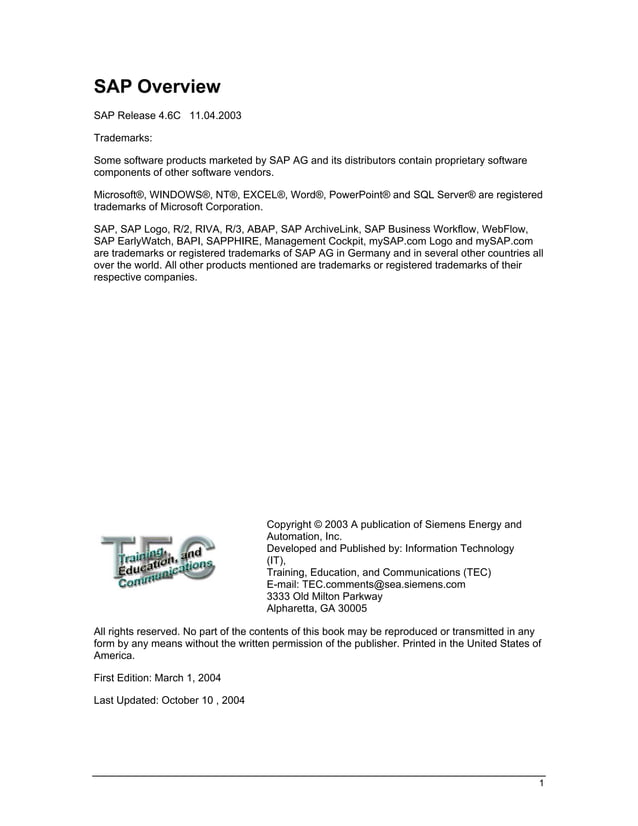 SAP Overview

SAP Release 4.6C 11.04.2003

Trademarks:

Some software products marketed by SAP AG and its distributors contain proprietary software components of other software vendors.

Microsoft®, WINDOWS®, NT®, EXCEL®, Word®, PowerPoint® and SQL Server® are registered trademarks of Microsoft Corporation.

SAP, SAP Logo, R/2, RIVA, R/3, ABAP, SAP ArchiveLink, SAP Business Workflow, WebFlow, SAP EarlyWatch, BAPI, SAPPHIRE, Management Cockpit, mySAP.com Logo and mySAP.com are trademarks or registered trademarks of SAP AG in Germany and in several other countries all over the world. All other products mentioned are trademarks or registered trademarks of their respective companies.

TEC
Training, Education, and Communications

Copyright © 2003 A publication of Siemens Energy and Automation, Inc.
Developed and Published by: Information Technology (IT),
Training, Education, and Communications (TEC)
E-mail: TEC.comments@sea.siemens.com
3333 Old Milton Parkway
Alpharetta, GA 30005

All rights reserved. No part of the contents of this book may be reproduced or transmitted in any form by any means without the written permission of the publisher. Printed in the United States of America.

First Edition: March 1, 2004

Last Updated: October 10 , 2004

1